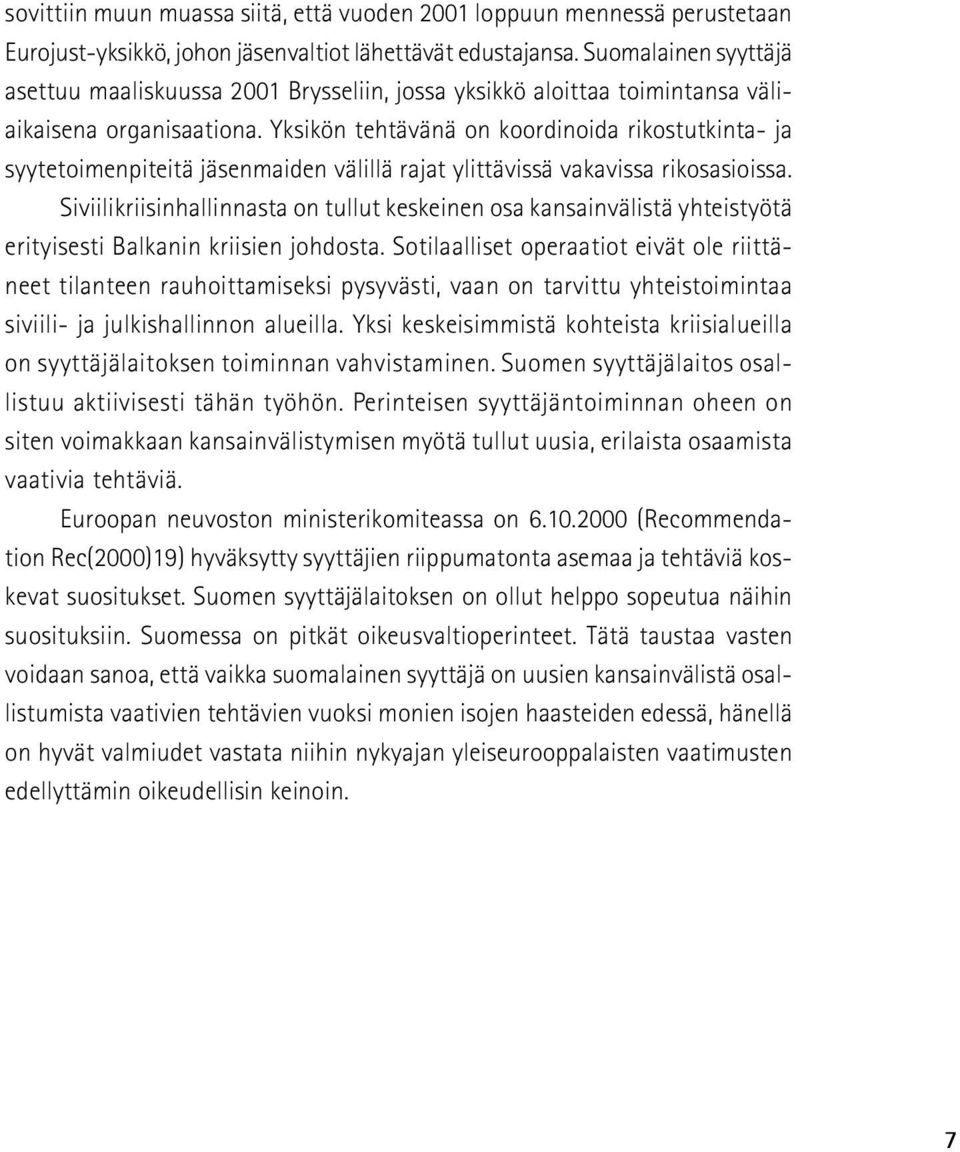 sovittiin muun muassa siitä, että vuoden 2001 loppuun mennessä perustetaan Eurojust-yksikkö, johon jäsenvaltiot lähettävät edustajansa. Suomalainen syyttäjä asettuu maaliskuussa 2001 Brysseliin, jossa yksikkö aloittaa toimintansa väliaikaisena organisaationa. Yksikön tehtävänä on koordinoida rikostutkinta- ja syytetoimenpiteitä jäsenmaiden välillä rajat ylittävissä vakavissa rikosasioissa.

Siviilikriisinhallinnasta on tullut keskeinen osa kansainvälistä yhteistyötä erityisesti Balkanin kriisien johdosta. Sotilaalliset operaatiot eivät ole riittäneet tilanteen rauhoittamiseksi pysyvästi, vaan on tarvittu yhteistoimintaa siviili- ja julkishallinnon alueilla. Yksi keskeisimmistä kohteista kriisialueilla on syyttäjälaitoksen toiminnan vahvistaminen. Suomen syyttäjälaitos osallistuu aktiivisesti tähän työhön. Perinteisen syyttäjäntoiminnan oheen on siten voimakkaan kansainvälistymisen myötä tullut uusia, erilaista osaamista vaativia tehtäviä.

Euroopan neuvoston ministerikomiteassa on 6.10.2000 (Recommendation Rec(2000)19) hyväksytty syyttäjien riippumatonta asemaa ja tehtäviä koskevat suositukset. Suomen syyttäjälaitoksen on ollut helppo sopeutua näihin suosituksiin. Suomessa on pitkät oikeusvaltioperinteet. Tätä taustaa vasten voidaan sanoa, että vaikka suomalainen syyttäjä on uusien kansainvälistä osallistumista vaativien tehtävien vuoksi monien isojen haasteiden edessä, hänellä on hyvät valmiudet vastata niihin nykyajan yleiseurooppalaisten vaatimusten edellyttämin oikeudellisin keinoin.

7